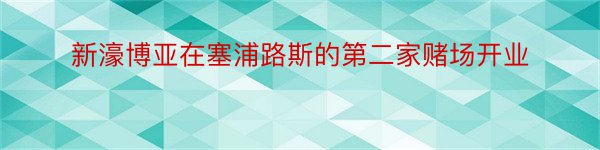 新濠博亚在塞浦路斯的第二家赌场开业